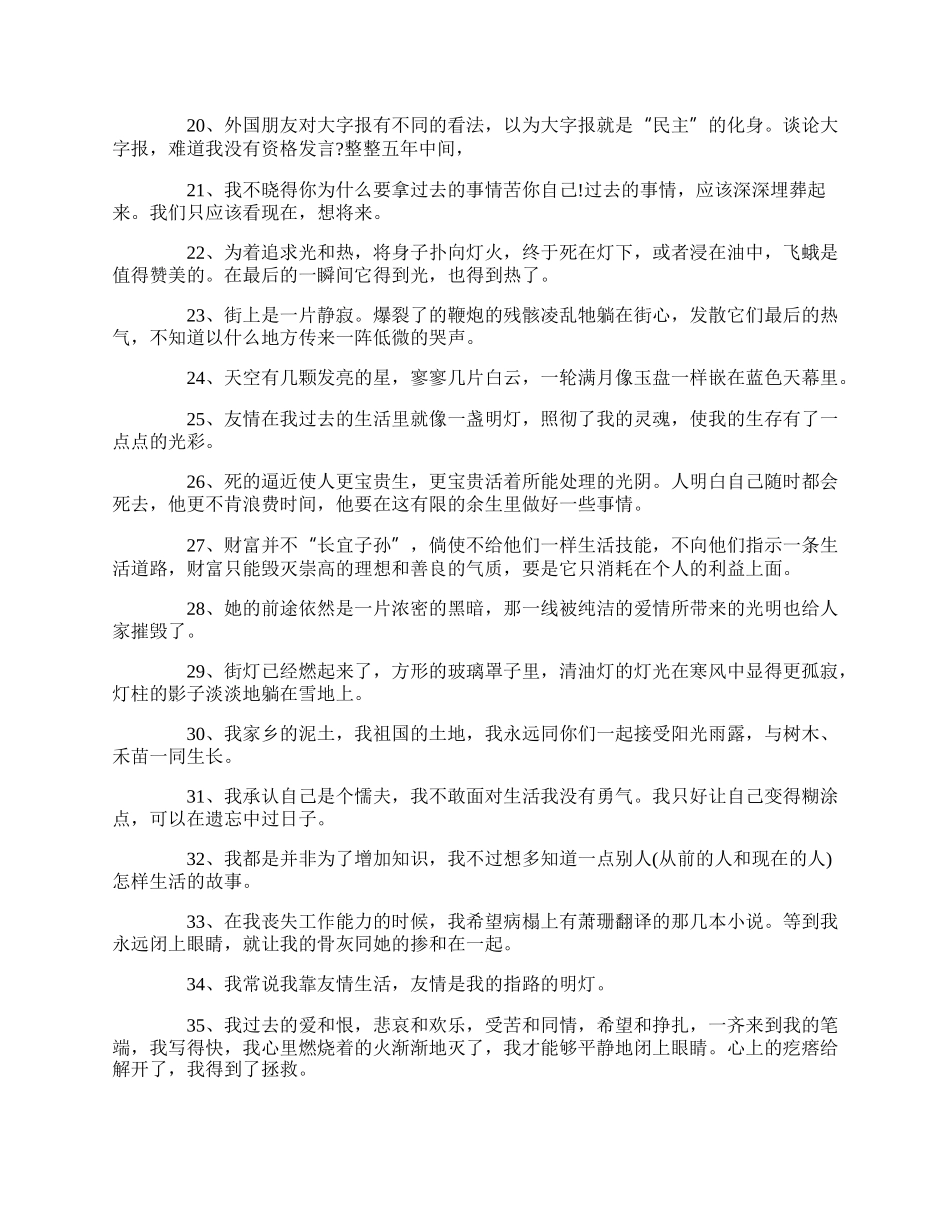 20、外国朋友对大字报有不同的看法，以为大字报就是“民主”的化身。谈论大字报，难道我没有资格发言?整整五年中间，

21、我不晓得你为什么要拿过去的事情苦你自己!过去的事情，应该深深埋葬起来。我们只应该看现在，想将来。

22、为着追求光和热，将身子扑向灯火，终于死在灯下，或者浸在油中，飞蛾是值得赞美的。在最后的一瞬间它得到光，也得到热了。

23、街上是一片静寂。爆裂了的鞭炮的残骸凌乱牠躺在街心，发散它们最后的热气，不知道以什么地方传来一阵低微的哭声。

24、天空有几颗发亮的星，寥寥几片白云，一轮满月像玉盘一样嵌在蓝色天幕里。

25、友情在我过去的生活里就像一盏明灯，照彻了我的灵魂，使我的生存有了一点点的光彩。

26、死的逼近使人更宝贵生，更宝贵活着所能处理的光阴。人明白自己随时都会死去，他更不肯浪费时间，他要在这有限的余生里做好一些事情。

27、财富并不“长宜子孙”，倘使不给他们一样生活技能，不向他们指示一条生活道路，财富只能毁灭崇高的理想和善良的气质，要是它只消耗在个人的利益上面。

28、她的前途依然是一片浓密的黑暗，那一线被纯洁的爱情所带来的光明也给人家摧毁了。

29、街灯已经燃起来了，方形的玻璃罩子里，清油灯的灯光在寒风中显得更孤寂，灯柱的影子淡淡地躺在雪地上。

30、我家乡的泥土，我祖国的土地，我永远同你们一起接受阳光雨露，与树木、禾苗一同生长。

31、我承认自己是个懦夫，我不敢面对生活我没有勇气。我只好让自己变得糊涂点，可以在遗忘中过日子。

32、我都是并非为了增加知识，我不过想多知道一点别人(从前的人和现在的人)怎样生活的故事。

33、在我丧失工作能力的时候，我希望病榻上有萧珊翻译的那几本小说。等到我永远闭上眼睛，就让我的骨灰同她的掺和在一起。

34、我常说我靠友情生活，友情是我的指路的明灯。

35、我过去的爱和恨，悲哀和欢乐，受苦和同情，希望和挣扎，一齐来到我的笔端，我写得快，我心里燃烧着的火渐渐地灭了，我才能够平静地闭上眼睛。心上的疙瘩给解开了，我得到了拯救。